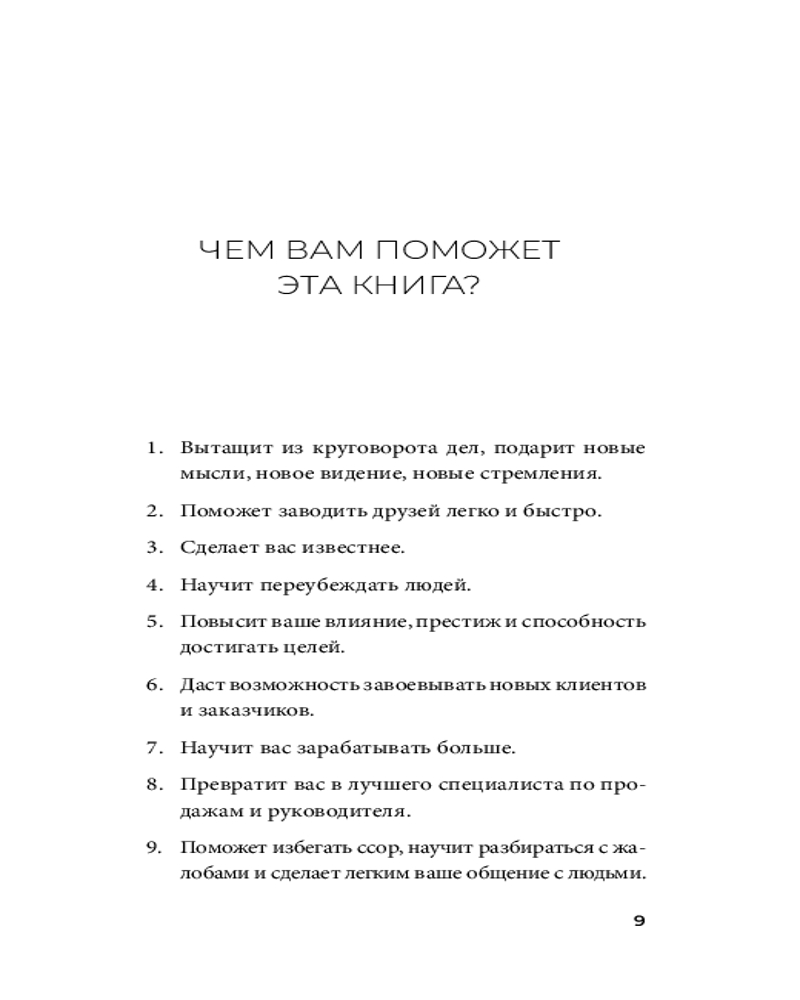 ЧЕМ ВАМ ПОМОЖЕТ ЭТА КНИГА?

1. Вытащит из круговорота дел, подарит новые мысли, новое видение, новые стремления.

2. Поможет заводить друзей легко и быстро.

3. Сделает вас известнее.

4. Научит переубеждать людей.

5. Повысит ваше влияние, престиж и способность достигать целей.

6. Даст возможность завоевывать новых клиентов и заказчиков.

7. Научит вас зарабатывать больше.

8. Превратит вас в лучшего специалиста по продажам и руководителя.

9. Поможет избегать ссор, научит разбираться с жалобами и сделает легким ваше общение с людьми.

9